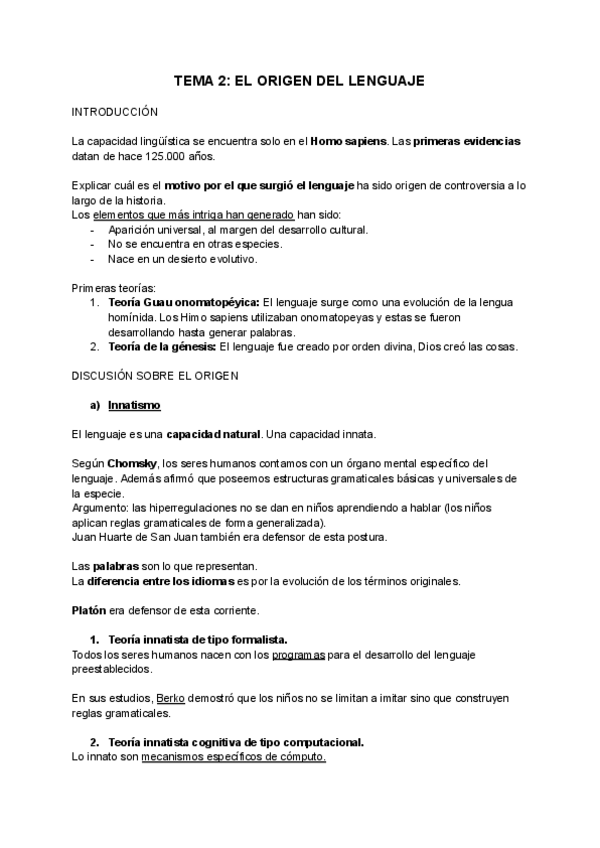 TEMA 2: EL ORIGEN DEL LENGUAJE

INTRODUCCIÓN

La capacidad lingüística se encuentra solo en el Homo sapiens. Las primeras evidencias datan de hace 125.000 años.

Explicar cuál es el motivo por el que surgió el lenguaje ha sido origen de controversia a lo largo de la historia.
Los elementos que más intriga han generado han sido:
- Aparición universal, al margen del desarrollo cultural.
- No se encuentra en otras especies.
- Nace en un desierto evolutivo.

Primeras teorías:
1. Teoría Guau onomatopéyica: El lenguaje surge como una evolución de la lengua homínida. Los Himo sapiens utilizaban onomatopeyas y estas se fueron desarrollando hasta generar palabras.
2. Teoría de la génesis: El lenguaje fue creado por orden divina, Dios creó las cosas.

DISCUSIÓN SOBRE EL ORIGEN

a) Innatismo

El lenguaje es una capacidad natural. Una capacidad innata.

Según Chomsky, los seres humanos contamos con un órgano mental específico del lenguaje. Además afirmó que poseemos estructuras gramaticales básicas y universales de la especie.
Argumento: las hiperregulaciones no se dan en niños aprendiendo a hablar (los niños aplican reglas gramaticales de forma generalizada).
Juan Huarte de San Juan también era defensor de esta postura.

Las palabras son lo que representan.
La diferencia entre los idiomas es por la evolución de los términos originales.

Platón era defensor de esta corriente.

1. Teoría innatista de tipo formalista.
Todos los seres humanos nacen con los programas para el desarrollo del lenguaje preestablecidos.

En sus estudios, Berko demostró que los niños no se limitan a imitar sino que construyen reglas gramaticales.

2. Teoría innatista cognitiva de tipo computacional.
Lo innato son mecanismos específicos de cómputo.